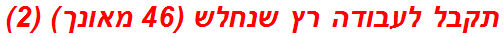 תקבל לעבודה רץ שנחלש (46 מאונך) (2)